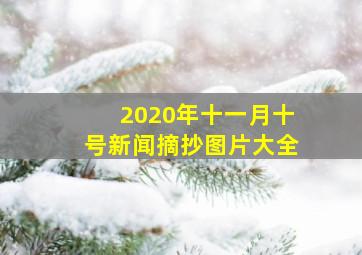 2020年十一月十号新闻摘抄图片大全